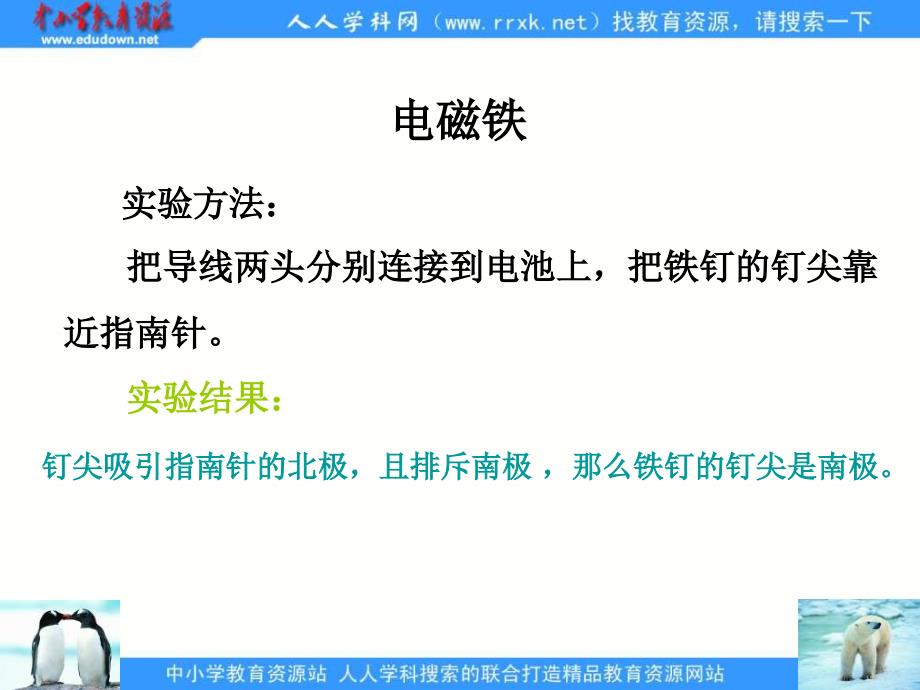 中小学教育资源
www.edudown.net

人人学科网（www.rrxk.net）找教育资源，请搜索一下

电磁铁

实验方法：

把导线两头分别连接到电池上，把铁钉的钉尖靠近指南针。

实验结果：

钉尖吸引指南针的北极，且排斥南极，那么铁钉的钉尖是南极。

中小学教育资源站 人人学科搜索的联合打造精品教育资源网站